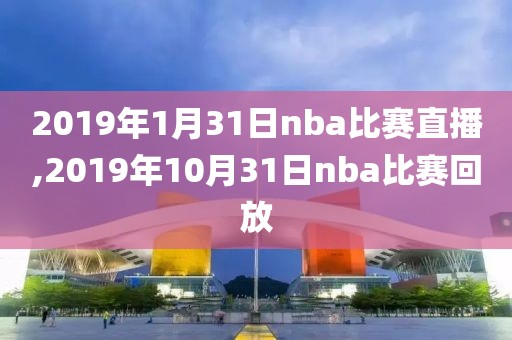 2019年1月31日nba比赛直播,2019年10月31日nba比赛回放